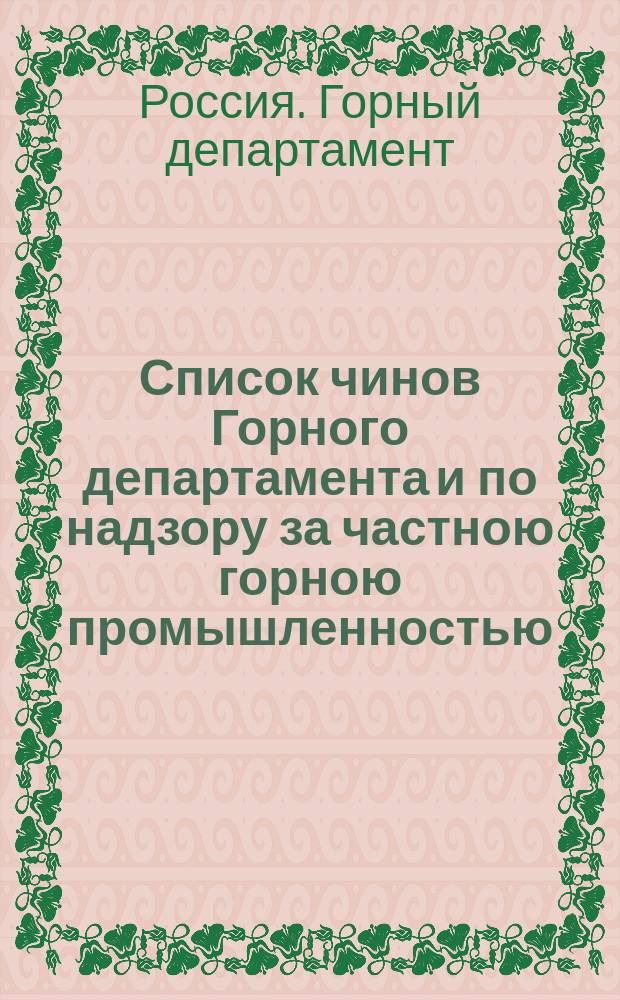 Россия. Горный департамент

Список чинов Горного департамента и по надзору за частною горною промышленностью